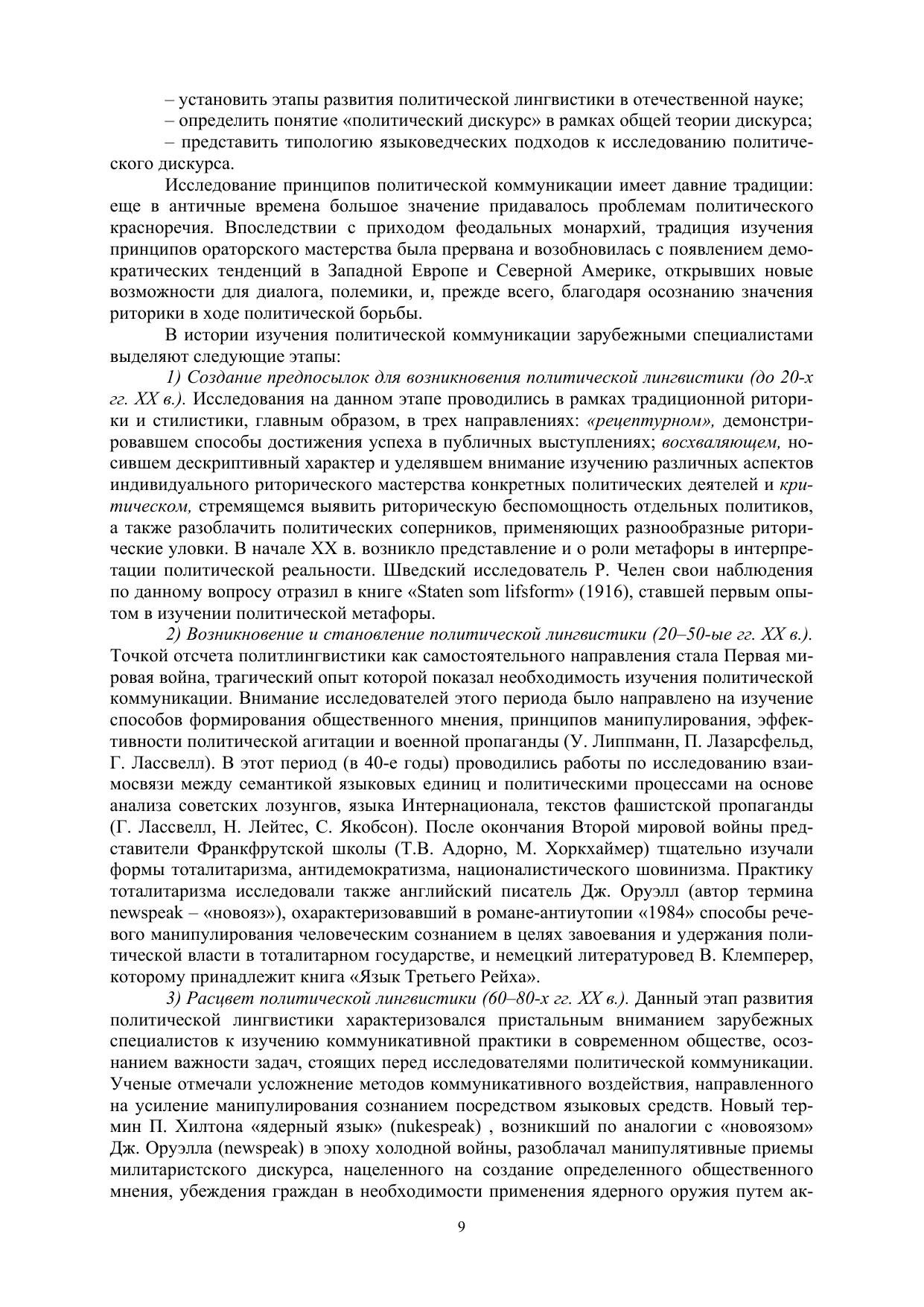 – установить этапы развития политической лингвистики в отечественной науке;

– определить понятие «политический дискурс» в рамках общей теории дискурса;

– представить типологию языковедческих подходов к исследованию политического дискурса.

Исследование принципов политической коммуникации имеет давние традиции: еще в античные времена большое значение придавалось проблемам политического красноречия. Впоследствии с приходом феодальных монархий, традиция изучения принципов ораторского мастерства была прервана и возобновилась с появлением демократических тенденций в Западной Европе и Северной Америке, открывших новые возможности для диалога, полемики, и, прежде всего, благодаря осознанию значения риторики в ходе политической борьбы.

В истории изучения политической коммуникации зарубежными специалистами выделяют следующие этапы:

1) Создание предпосылок для возникновения политической лингвистики (до 20-х гг. XX в.). Исследования на данном этапе проводились в рамках традиционной риторики и стилистики, главным образом, в трех направлениях: «рецептурном», демонстрировавшем способы достижения успеха в публичных выступлениях; восхваляющем, носившем дескриптивный характер и уделявшем внимание изучению различных аспектов индивидуального риторического мастерства конкретных политических деятелей и критическом, стремящемся выявить риторическую беспомощность отдельных политиков, а также разоблачить политических соперников, применяющих разнообразные риторические уловки. В начале XX в. возникло представление и о роли метафоры в интерпретации политической реальности. Шведский исследователь Р. Челен свои наблюдения по данному вопросу отразил в книге «Staten som lifsform» (1916), ставшей первым опытом в изучении политической метафоры.

2) Возникновение и становление политической лингвистики (20–50-ые гг. XX в.). Точкой отсчета политлингвистики как самостоятельного направления стала Первая мировая война, трагический опыт которой показал необходимость изучения политической коммуникации. Внимание исследователей этого периода было направлено на изучение способов формирования общественного мнения, принципов манипулирования, эффективности политической агитации и военной пропаганды (У. Липпманн, П. Лазарсфельд, Г. Лассвелл). В этот период (в 40-е годы) проводились работы по исследованию взаимосвязи между семантикой языковых единиц и политическими процессами на основе анализа советских лозунгов, языка Интернационала, текстов фашистской пропаганды (Г. Лассвелл, Н. Лейтес, С. Якобсон). После окончания Второй мировой войны представители Франкфрутской школы (Т.В. Адорно, М. Хоркхаймер) тщательно изучали формы тоталитаризма, антидемократизма, националистического шовинизма. Практику тоталитаризма исследовали также английский писатель Дж. Оруэлл (автор термина newspeak – «новояз»), охарактеризовавший в романе-антиутопии «1984» способы речевого манипулирования человеческим сознанием в целях завоевания и удержания политической власти в тоталитарном государстве, и немецкий литературовед В. Клемперер, которому принадлежит книга «Язык Третьего Рейха».

3) Расцвет политической лингвистики (60–80-х гг. XX в.). Данный этап развития политической лингвистики характеризовался пристальным вниманием зарубежных специалистов к изучению коммуникативной практики в современном обществе, осознанием важности задач, стоящих перед исследователями политической коммуникации. Ученые отмечали усложнение методов коммуникативного воздействия, направленного на усиление манипулирования сознанием посредством языковых средств. Новый термин П. Хилтона «ядерный язык» (nukespeak) , возникший по аналогии с «новоязом» Дж. Оруэлла (newspeak) в эпоху холодной войны, разоблачал манипулятивные приемы милитаристского дискурса, нацеленного на создание определенного общественного мнения, убеждения граждан в необходимости применения ядерного оружия путем ак-

9